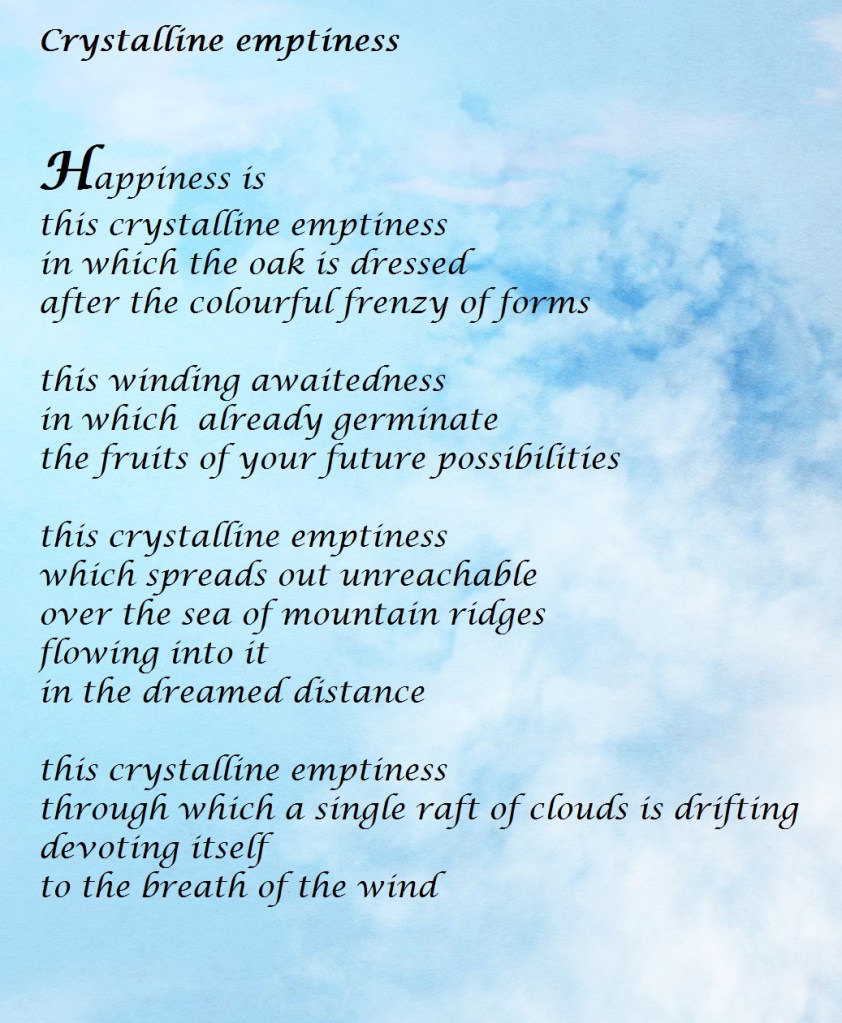 Crystalline emptiness

Happiness is
this crystalline emptiness
in which the oak is dressed
after the colourful frenzy of forms

this winding awaitedness
in which already germinate
the fruits of your future possibilities

this crystalline emptiness
which spreads out unreachable
over the sea of mountain ridges
flowing into it
in the dreamed distance

this crystalline emptiness
through which a single raft of clouds is drifting
devoting itself
to the breath of the wind